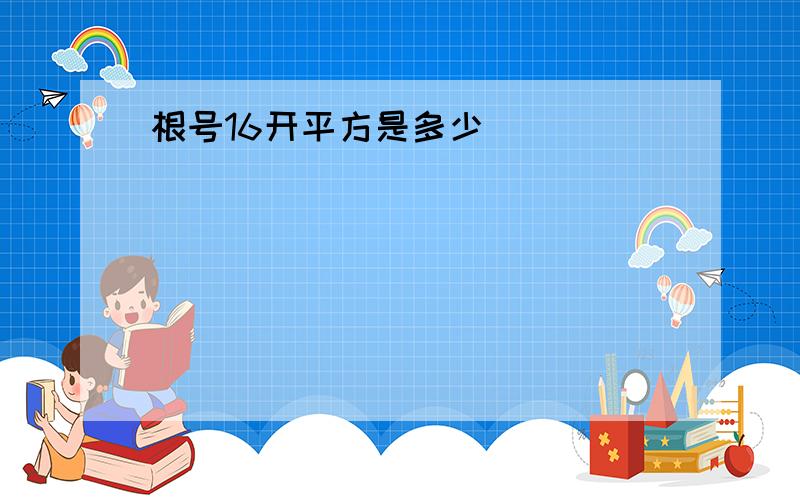 根号16开平方是多少